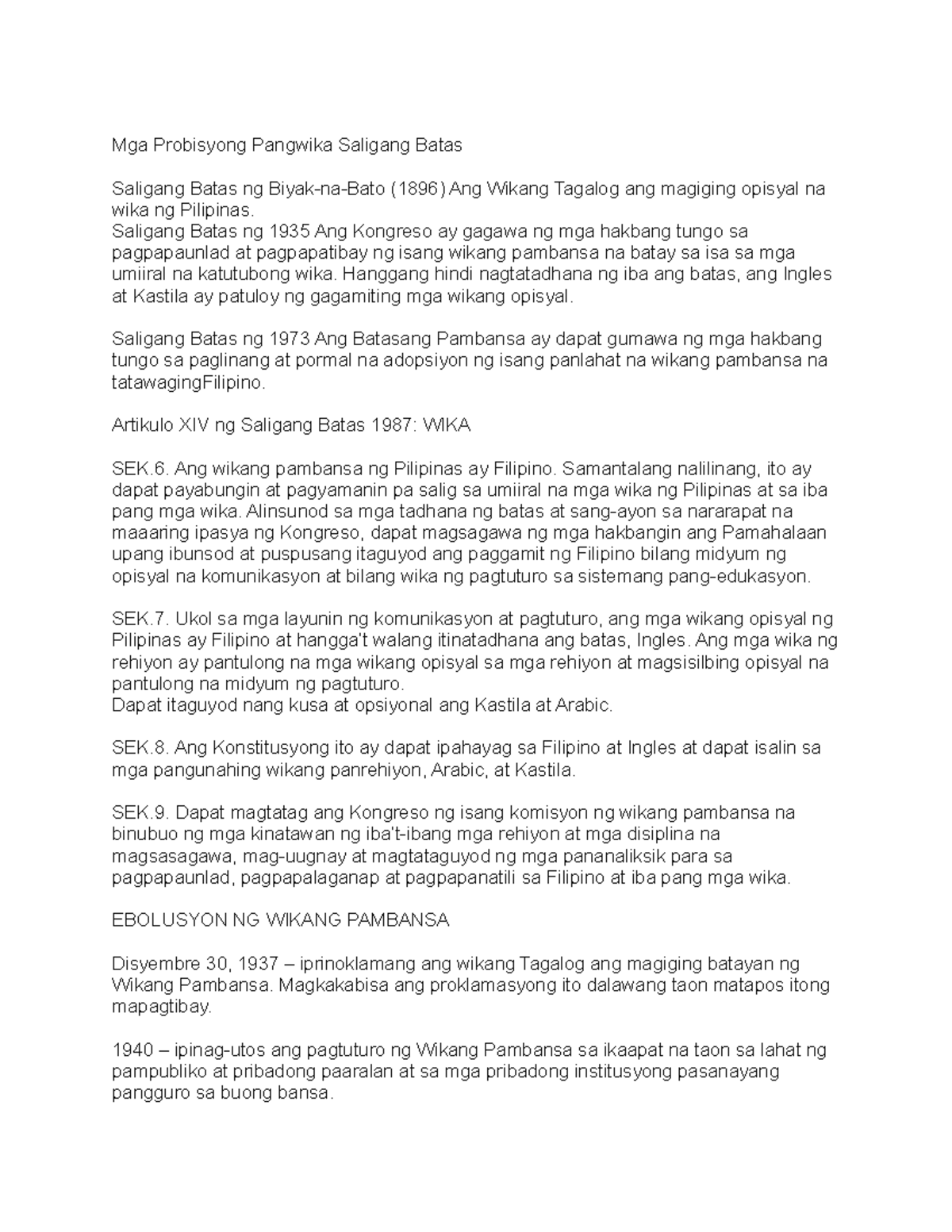 Mga Probisyong Pangwika Saligang Batas

Saligang Batas ng Biyak-na-Bato (1896) Ang Wikang Tagalog ang magiging opisyal na wika ng Pilipinas.
Saligang Batas ng 1935 Ang Kongreso ay gagawa ng mga hakbang tungo sa pagpapaunlad at pagpapatibay ng isang wikang pambansa na batay sa isa sa mga umiiral na katutubong wika. Hanggang hindi nagtatadhana ng iba ang batas, ang Ingles at Kastila ay patuloy ng gagamiting mga wikang opisyal.

Saligang Batas ng 1973 Ang Batasang Pambansa ay dapat gumawa ng mga hakbang tungo sa paglinang at pormal na adopsiyon ng isang panlahat na wikang pambansa na tatawagingFilipino.

Artikulo XIV ng Saligang Batas 1987: WIKA

SEK.6. Ang wikang pambansa ng Pilipinas ay Filipino. Samantalang nalilinang, ito ay dapat payabungin at pagyamanin pa salig sa umiiral na mga wika ng Pilipinas at sa iba pang mga wika. Alinsunod sa mga tadhana ng batas at sang-ayon sa nararapat na maaaring ipasya ng Kongreso, dapat magsagawa ng mga hakbangin ang Pamahalaan upang ibunsod at puspusang itaguyod ang paggamit ng Filipino bilang midyum ng opisyal na komunikasyon at bilang wika ng pagtuturo sa sistemang pang-edukasyon.

SEK.7. Ukol sa mga layunin ng komunikasyon at pagtuturo, ang mga wikang opisyal ng Pilipinas ay Filipino at hangga't walang itinatadhana ang batas, Ingles. Ang mga wika ng rehiyon ay pantulong na mga wikang opisyal sa mga rehiyon at magsisilbing opisyal na pantulong na midyum ng pagtuturo.
Dapat itaguyod nang kusa at opsiyonal ang Kastila at Arabic.

SEK.8. Ang Konstitusyong ito ay dapat ipahayag sa Filipino at Ingles at dapat isalin sa mga pangunahing wikang panrehiyon, Arabic, at Kastila.

SEK.9. Dapat magtatag ang Kongreso ng isang komisyon ng wikang pambansa na binubuo ng mga kinatawan ng iba't-ibang mga rehiyon at mga disiplina na magsasagawa, mag-uugnay at magtataguyod ng mga pananaliksik para sa pagpapaunlad, pagpapalaganap at pagpapanatili sa Filipino at iba pang mga wika.

EBOLUSYON NG WIKANG PAMBANSA

Disyembre 30, 1937 – iprinoklamang ang wikang Tagalog ang magiging batayan ng Wikang Pambansa. Magkakabisa ang proklamasyong ito dalawang taon matapos itong mapagtibay.

1940 – ipinag-utos ang pagtuturo ng Wikang Pambansa sa ikaapat na taon sa lahat ng pampubliko at pribadong paaralan at sa mga pribadong institusyong pasanayang pangguro sa buong bansa.